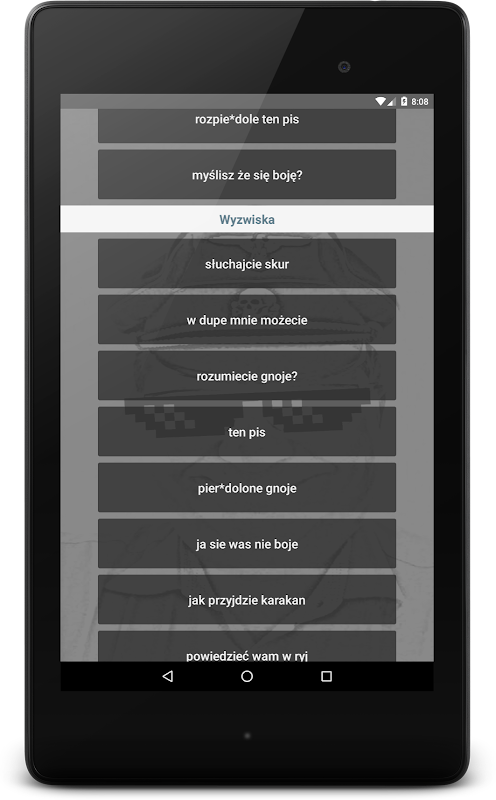 8:08

rozpie*dole ten pis

myślisz że się boję?

Wyzwiska

słuchajcie skur

w dupe mnie możecie

rozumiecie gnoje?

ten pis

pier*dolone gnoje

ja sie was nie boje

jak przyjdzie karakan

powiedzieć wam w ryj